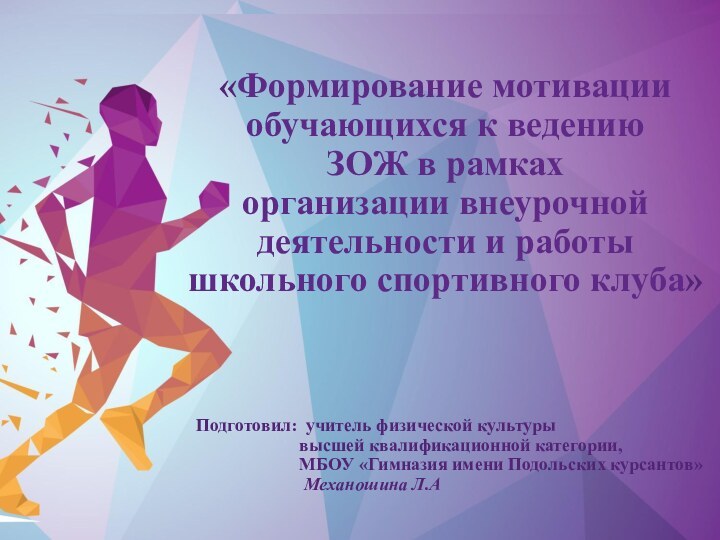 «Формирование мотивации обучающихся к ведению ЗОЖ в рамках организации внеурочной деятельности и работы школьного спортивного клуба»

Подготовил: учитель физической культуры
высшей квалификационной категории,
МБОУ «Гимназия имени Подольских курсантов»
Механошина Л.А